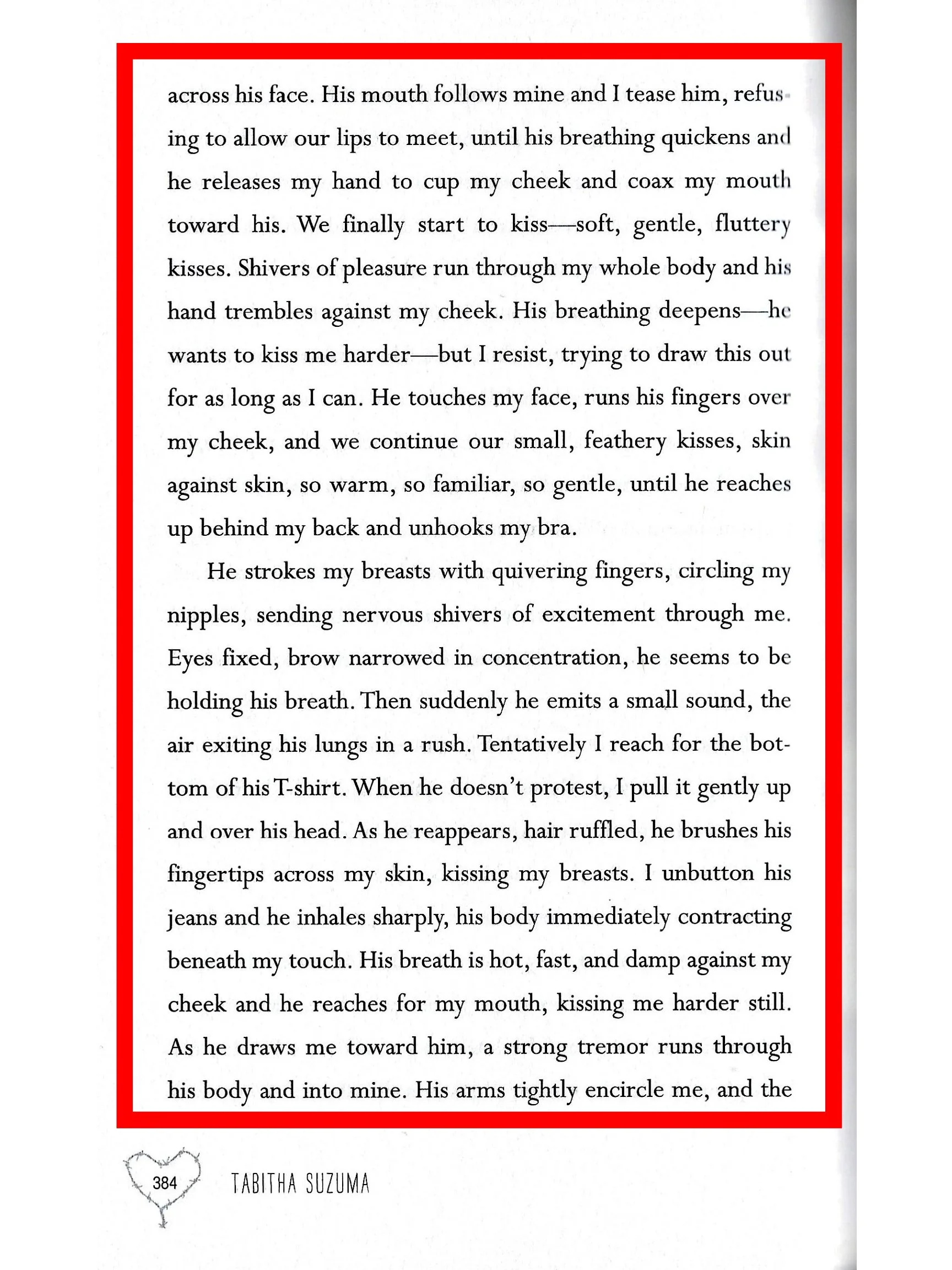 across his face. His mouth follows mine and I tease him, refusing to allow our lips to meet, until his breathing quickens and he releases my hand to cup my cheek and coax my mouth toward his. We finally start to kiss—soft, gentle, fluttery kisses. Shivers of pleasure run through my whole body and his hand trembles against my cheek. His breathing deepens—he wants to kiss me harder—but I resist, trying to draw this out for as long as I can. He touches my face, runs his fingers over my cheek, and we continue our small, feathery kisses, skin against skin, so warm, so familiar, so gentle, until he reaches up behind my back and unhooks my bra.

He strokes my breasts with quivering fingers, circling my nipples, sending nervous shivers of excitement through me. Eyes fixed, brow narrowed in concentration, he seems to be holding his breath. Then suddenly he emits a small sound, the air exiting his lungs in a rush. Tentatively I reach for the bottom of his T-shirt. When he doesn't protest, I pull it gently up and over his head. As he reappears, hair ruffled, he brushes his fingertips across my skin, kissing my breasts. I unbutton his jeans and he inhales sharply, his body immediately contracting beneath my touch. His breath is hot, fast, and damp against my cheek and he reaches for my mouth, kissing me harder still. As he draws me toward him, a strong tremor runs through his body and into mine. His arms tightly encircle me, and the

384 TABITHA SUZUMA